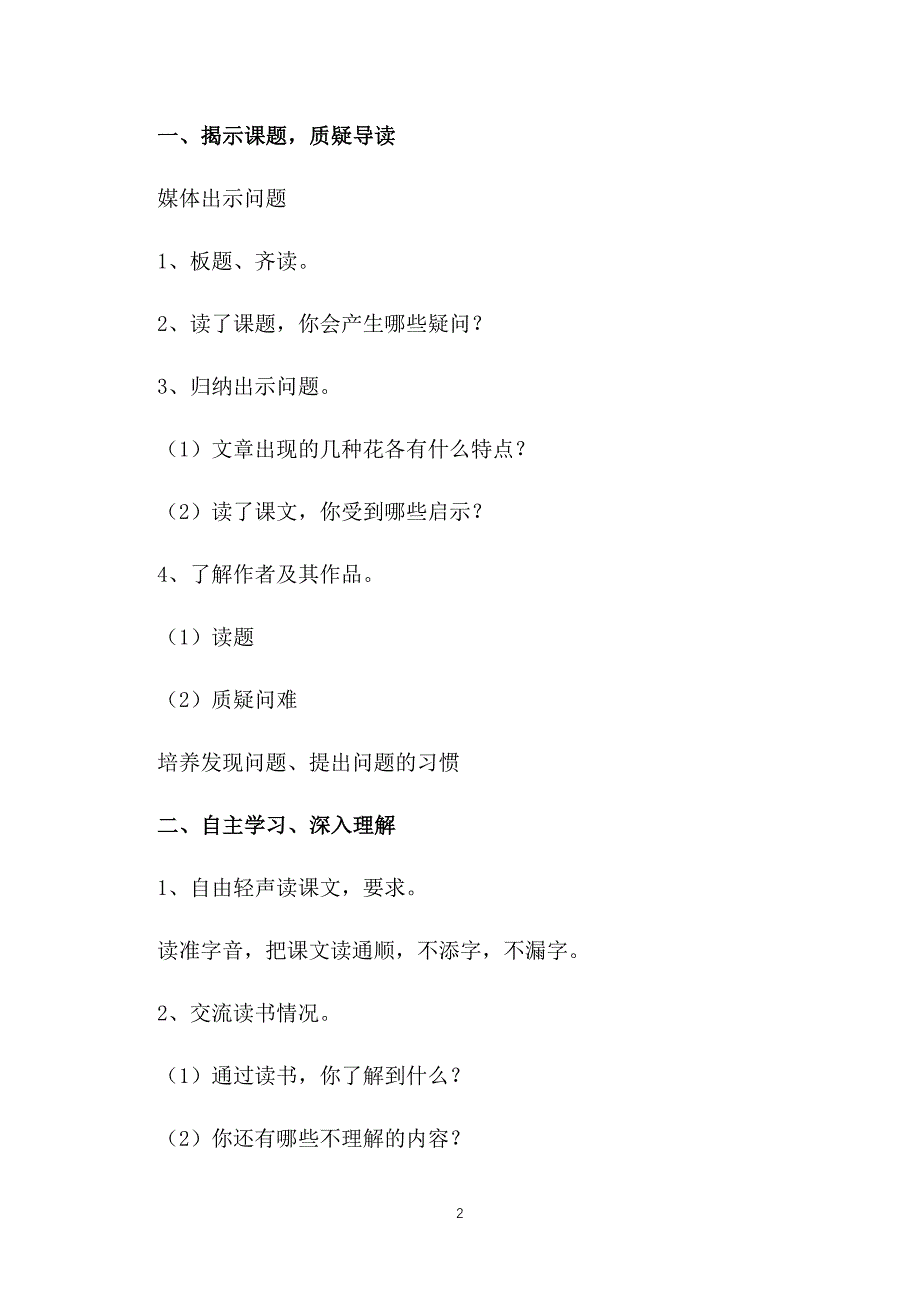 一、揭示课题，质疑导读

媒体出示问题

1、板题、齐读。

2、读了课题，你会产生哪些疑问？

3、归纳出示问题。

（1）文章出现的几种花各有什么特点？

（2）读了课文，你受到哪些启示？

4、了解作者及其作品。

（1）读题

（2）质疑问难

培养发现问题、提出问题的习惯

二、自主学习、深入理解

1、自由轻声读课文，要求。

读准字音，把课文读通顺，不添字，不漏字。

2、交流读书情况。

（1）通过读书，你了解到什么？

（2）你还有哪些不理解的内容？

2